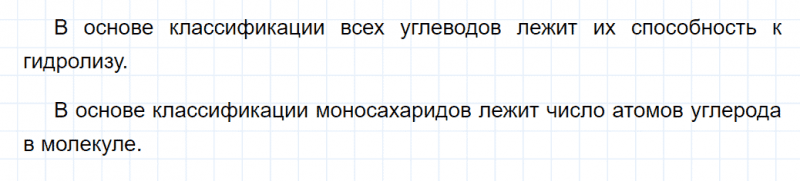 В основе классификации всех углеводов лежит их способность к гидролизу.

В основе классификации моносахаридов лежит число атомов углерода в молекуле.